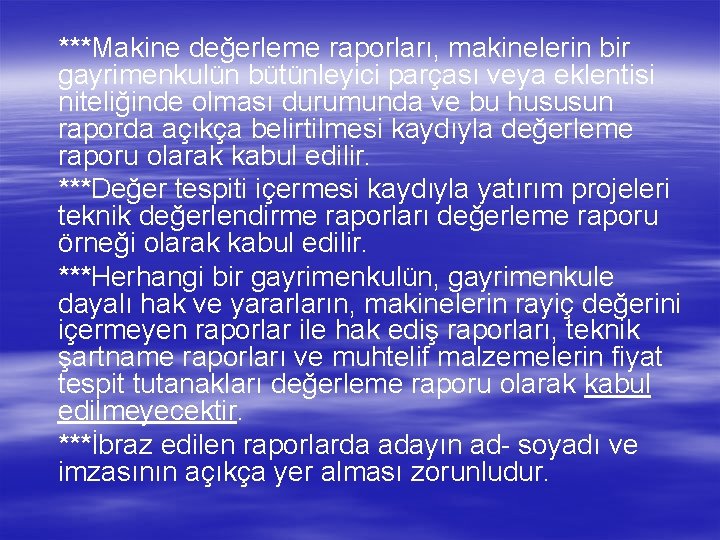 ***Makine değerleme raporları, makinelerin bir gayrimenkulün bütünleyici parçası veya eklentisi niteliğinde olması durumunda ve bu hususun raporda açıkça belirtilmesi kaydıyla değerleme raporu olarak kabul edilir.

***Değer tespiti içermesi kaydıyla yatırım projeleri teknik değerlendirme raporları değerleme raporu örneği olarak kabul edilir.

***Herhangi bir gayrimenkulün, gayrimenkule dayalı hak ve yararların, makinelerin rayiç değerini içermeyen raporlar ile hak ediş raporları, teknik şartname raporları ve muhtelif malzemelerin fiyat tespit tutanakları değerleme raporu olarak kabul edilmeyecektir.

***İbraz edilen raporlarda adayın ad- soyadı ve imzasının açıkça yer alması zorunludur.